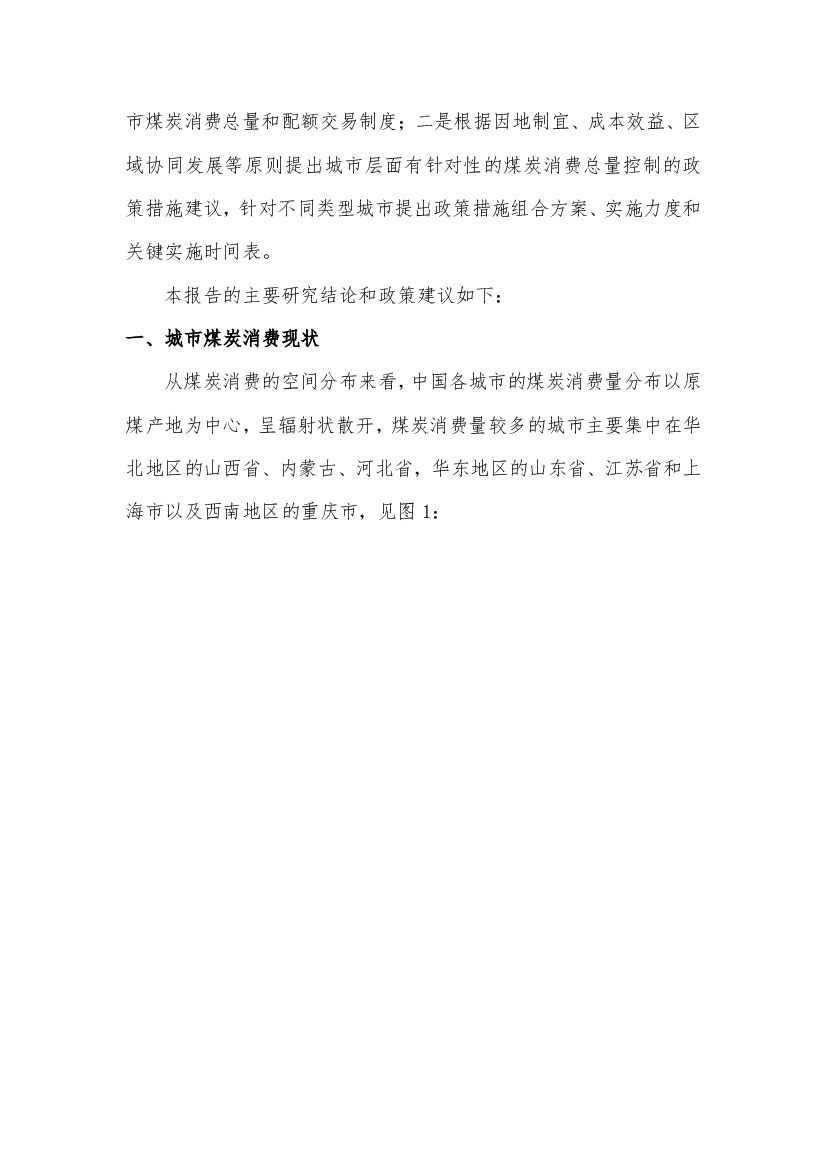 市煤炭消费总量和配额交易制度；二是根据因地制宜、成本效益、区域协同发展等原则提出城市层面有针对性的煤炭消费总量控制的政策措施建议，针对不同类型城市提出政策措施组合方案、实施力度和关键实施时间表。

本报告的主要研究结论和政策建议如下：

一、城市煤炭消费现状

从煤炭消费的空间分布来看，中国各城市的煤炭消费量分布以原煤产地为中心，呈辐射状散开，煤炭消费量较多的城市主要集中在华北地区的山西省、内蒙古、河北省，华东地区的山东省、江苏省和上海市以及西南地区的重庆市，见图 1：